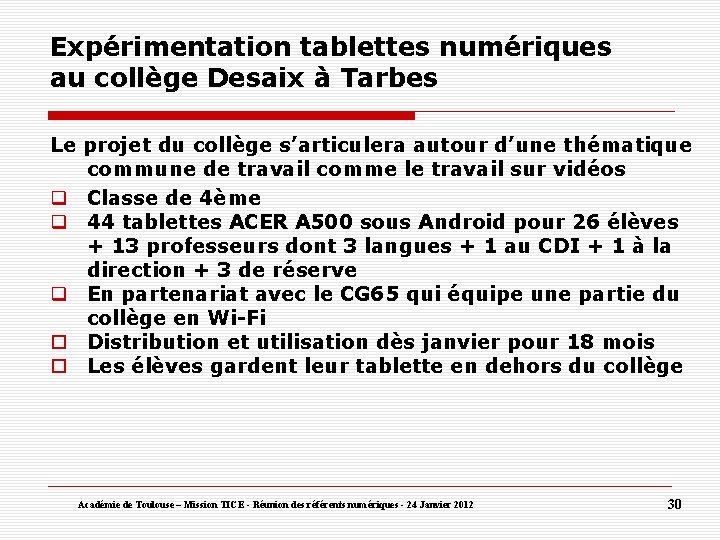 Expérimentation tablettes numériques au collège Desaix à Tarbes

Le projet du collège s'articulera autour d'une thématique commune de travail comme le travail sur vidéos

☐ Classe de 4ème
☐ 44 tablettes ACER A500 sous Android pour 26 élèves + 13 professeurs dont 3 langues + 1 au CDI + 1 à la direction + 3 de réserve
☐ En partenariat avec le CG65 qui équipe une partie du collège en Wi-Fi
☐ Distribution et utilisation dès janvier pour 18 mois
☐ Les élèves gardent leur tablette en dehors du collège

Académie de Toulouse – Mission TICE - Réunion des référents numériques - 24 Janvier 2012 30